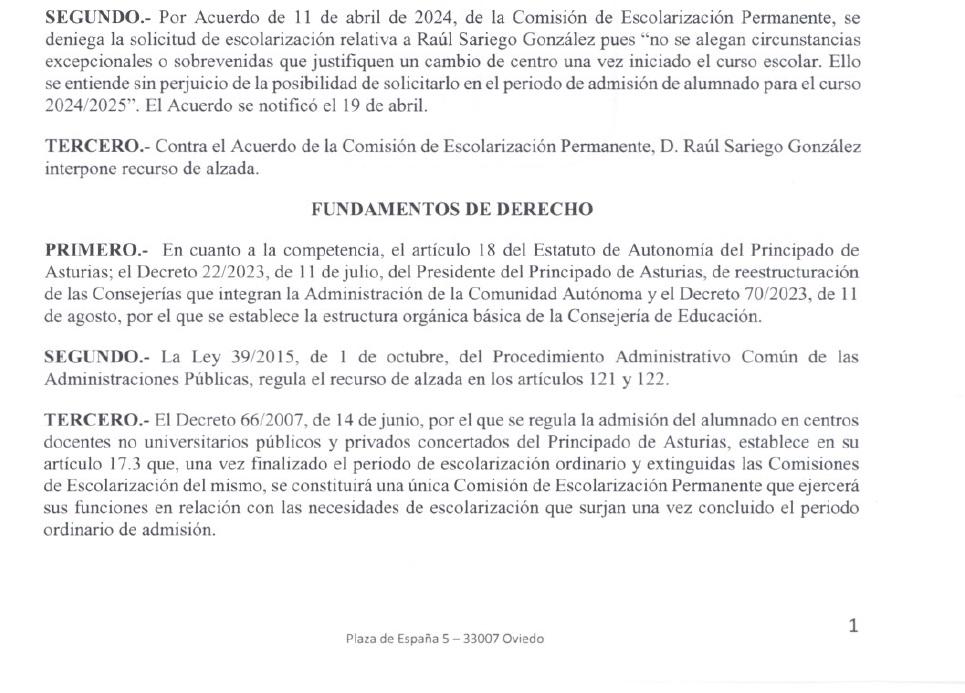 **SEGUNDO.-** Por Acuerdo de 11 de abril de 2024, de la Comisión de Escolarización Permanente, se deniega la solicitud de escolarización relativa a Raúl Sariego González pues "no se alegan circunstancias excepcionales o sobrevenidas que justifiquen un cambio de centro una vez iniciado el curso escolar. Ello se entiende sin perjuicio de la posibilidad de solicitarlo en el periodo de admisión de alumnado para el curso 2024/2025". El Acuerdo se notificó el 19 de abril.

**TERCERO.-** Contra el Acuerdo de la Comisión de Escolarización Permanente, D. Raúl Sariego González interpone recurso de alzada.

**FUNDAMENTOS DE DERECHO**

**PRIMERO.-** En cuanto a la competencia, el artículo 18 del Estatuto de Autonomía del Principado de Asturias; el Decreto 22/2023, de 11 de julio, del Presidente del Principado de Asturias, de reestructuración de las Consejerías que integran la Administración de la Comunidad Autónoma y el Decreto 70/2023, de 11 de agosto, por el que se establece la estructura orgánica básica de la Consejería de Educación.

**SEGUNDO.-** La Ley 39/2015, de 1 de octubre, del Procedimiento Administrativo Común de las Administraciones Públicas, regula el recurso de alzada en los artículos 121 y 122.

**TERCERO.-** El Decreto 66/2007, de 14 de junio, por el que se regula la admisión del alumnado en centros docentes no universitarios públicos y privados concertados del Principado de Asturias, establece en su artículo 17.3 que, una vez finalizado el periodo de escolarización ordinario y extinguidas las Comisiones de Escolarización del mismo, se constituirá una única Comisión de Escolarización Permanente que ejercerá sus funciones en relación con las necesidades de escolarización que surjan una vez concluido el periodo ordinario de admisión.

Plaza de España 5 – 33007 Oviedo

1